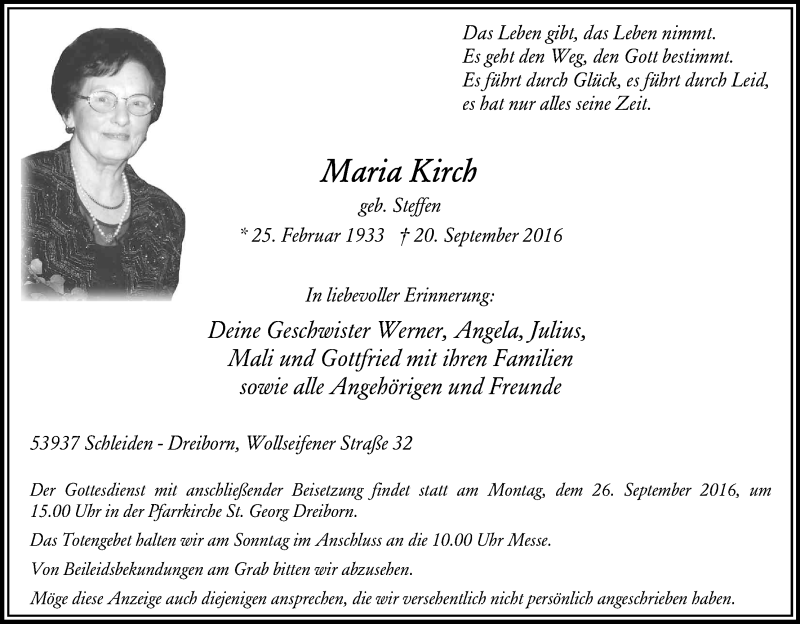 Das Leben gibt, das Leben nimmt.
Es geht den Weg, den Gott bestimmt.
Es führt durch Glück, es führt durch Leid,
es hat nur alles seine Zeit.

Maria Kirch

geb. Steffen

* 25. Februar 1933 † 20. September 2016

In liebevoller Erinnerung:

Deine Geschwister Werner, Angela, Julius,
Mali und Gottfried mit ihren Familien
sowie alle Angehörigen und Freunde

53937 Schleiden - Dreiborn, Wollseifener Straße 32

Der Gottesdienst mit anschließender Beisetzung findet statt am Montag, dem 26. September 2016, um 15.00 Uhr in der Pfarrkirche St. Georg Dreiborn.

Das Totengebet halten wir am Sonntag im Anschluss an die 10.00 Uhr Messe.

Von Beileidsbekundungen am Grab bitten wir abzusehen.

Möge diese Anzeige auch diejenigen ansprechen, die wir versehentlich nicht persönlich angeschrieben haben.